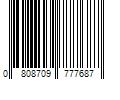 0 808709 777687